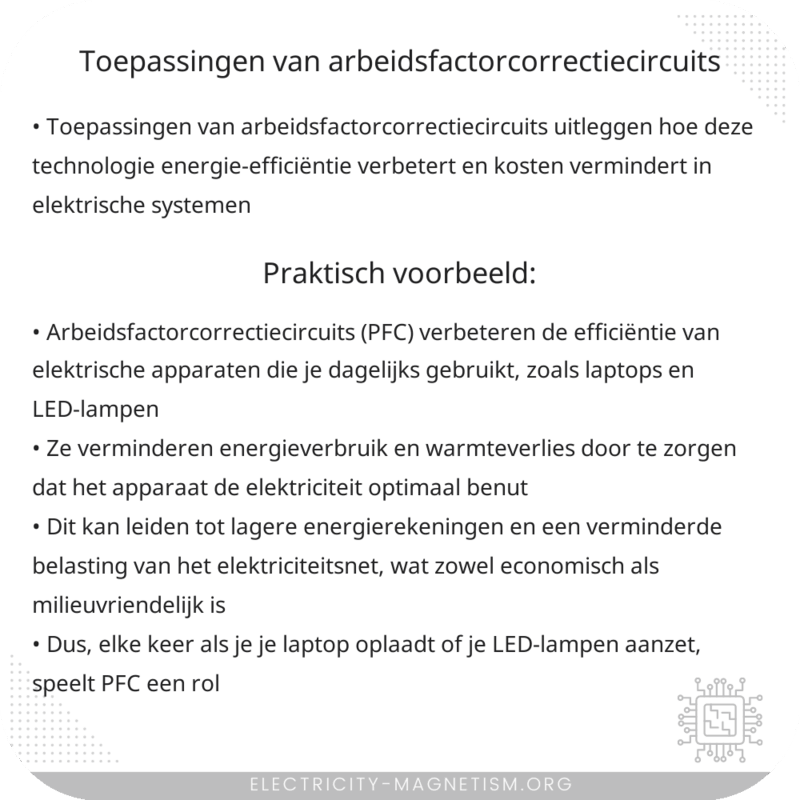 Toepassingen van arbeidsfactorcorrectiecircuits

• Toepassingen van arbeidsfactorcorrectiecircuits uitleggen hoe deze technologie energie-efficiëntie verbetert en kosten vermindert in elektrische systemen

Praktisch voorbeeld:

• Arbeidsfactorcorrectiecircuits (PFC) verbeteren de efficiëntie van elektrische apparaten die je dagelijks gebruikt, zoals laptops en LED-lampen
• Ze verminderen energieverbruik en warmteverlies door te zorgen dat het apparaat de elektriciteit optimaal benut
• Dit kan leiden tot lagere energierekeningen en een verminderde belasting van het elektriciteitsnet, wat zowel economisch als milieuvriendelijk is
• Dus, elke keer als je je laptop oplaadt of je LED-lampen aanzet, speelt PFC een rol

ELECTRICITY-MAGNETISM.ORG